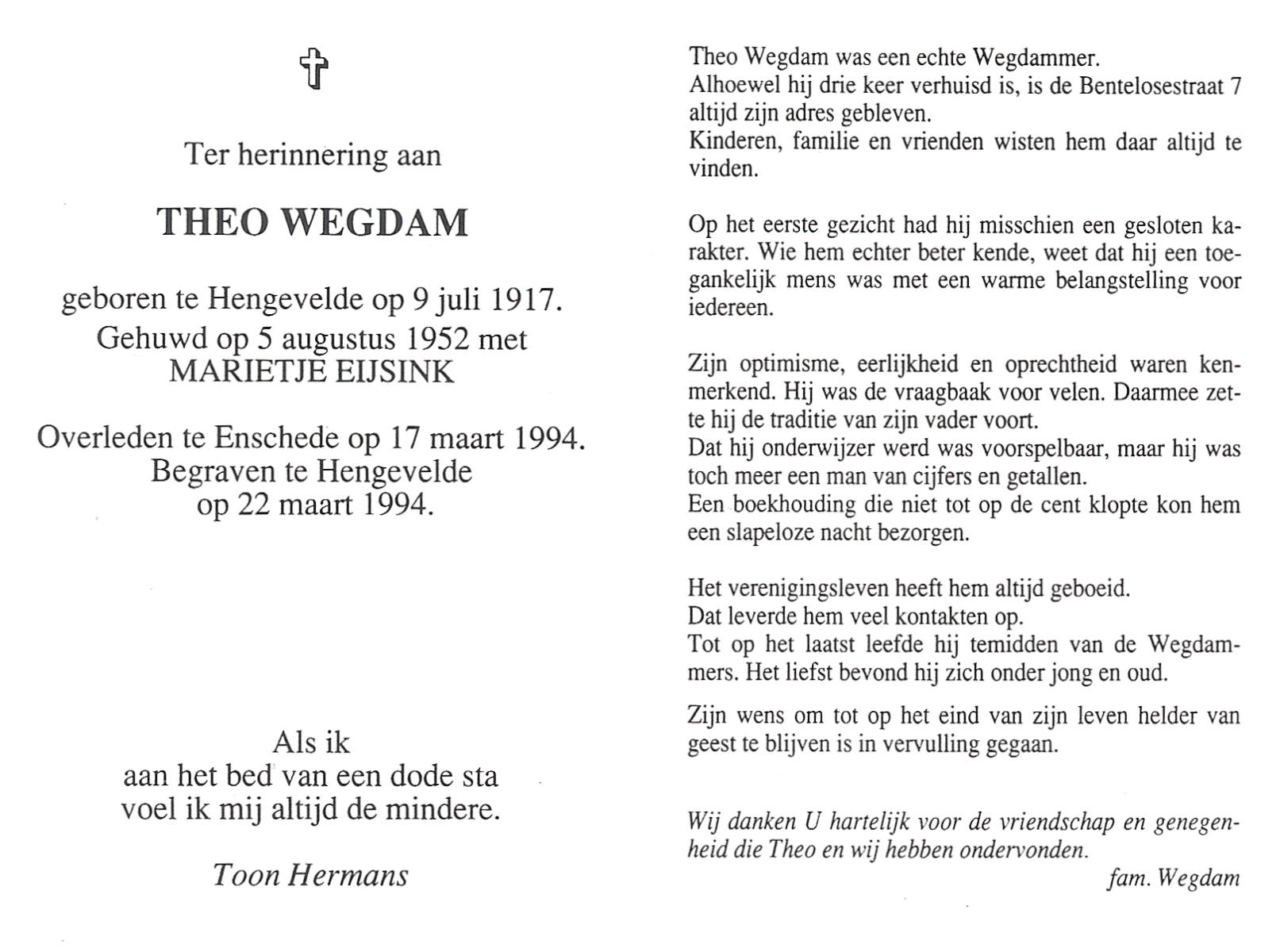 Ter herinnering aan

THEO WEGDAM

geboren te Hengevelde op 9 juli 1917.
Gehuwd op 5 augustus 1952 met
MARIETJE EIJSINK

Overleden te Enschede op 17 maart 1994.
Begraven te Hengevelde
op 22 maart 1994.

Als ik
aan het bed van een dode sta
voel ik mij altijd de mindere.

Toon Hermans

Theo Wegdam was een echte Wegdammer.
Alhoewel hij drie keer verhuisd is, is de Bentelosestraat 7 altijd zijn adres gebleven.
Kinderen, familie en vrienden wisten hem daar altijd te vinden.

Op het eerste gezicht had hij misschien een gesloten karakter. Wie hem echter beter kende, weet dat hij een toegankelijk mens was met een warme belangstelling voor iedereen.

Zijn optimisme, eerlijkheid en oprechtheid waren kenmerkend. Hij was de vraagbaak voor velen. Daarmee zette hij de traditie van zijn vader voort.
Dat hij onderwijzer werd was voorspelbaar, maar hij was toch meer een man van cijfers en getallen.
Een boekhouding die niet tot op de cent klopte kon hem een slapeloze nacht bezorgen.

Het verenigingsleven heeft hem altijd geboeid.
Dat leverde hem veel kontakten op.
Tot op het laatst leefde hij temidden van de Wegdammers. Het liefst bevond hij zich onder jong en oud.

Zijn wens om tot op het eind van zijn leven helder van geest te blijven is in vervulling gegaan.

Wij danken U hartelijk voor de vriendschap en genegenheid die Theo en wij hebben ondervonden.
fam. Wegdam